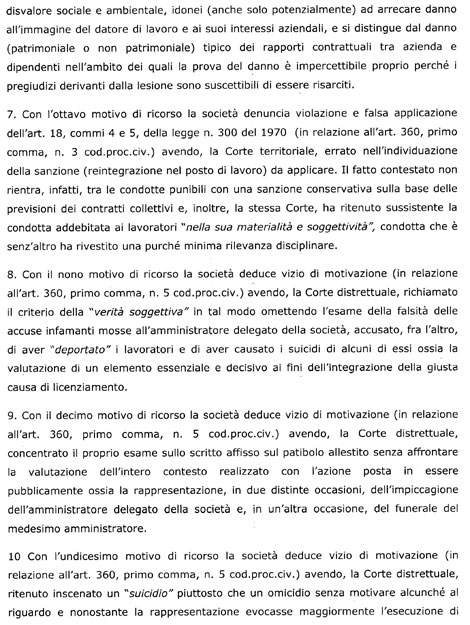 disvalore sociale e ambientale, idonei (anche solo potenzialmente) ad arrecare danno all'immagine del datore di lavoro e ai suoi interessi aziendali, e si distingue dal danno (patrimoniale o non patrimoniale) tipico dei rapporti contrattuali tra azienda e dipendenti nell'ambito dei quali la prova del danno è impercettibile proprio perché i pregiudizi derivanti dalla lesione sono suscettibili di essere risarciti.

7. Con l'ottavo motivo di ricorso la società denuncia violazione e falsa applicazione dell'art. 18, commi 4 e 5, della legge n. 300 del 1970 (in relazione all'art. 360, primo comma, n. 3 cod.proc.civ.) avendo, la Corte territoriale, errato nell'individuazione della sanzione (reintegrazione nel posto di lavoro) da applicare. Il fatto contestato non rientra, infatti, tra le condotte punibili con una sanzione conservativa sulla base delle previsioni dei contratti collettivi e, inoltre, la stessa Corte, ha ritenuto sussistente la condotta addebitata ai lavoratori "nella sua materialità e soggettività", condotta che è senz'altro ha rivestito una purché minima rilevanza disciplinare.

8. Con il nono motivo di ricorso la società deduce vizio di motivazione (in relazione all'art. 360, primo comma, n. 5 cod.proc.civ.) avendo, la Corte distrettuale, richiamato il criterio della "verità soggettiva" in tal modo omettendo l'esame della falsità delle accuse infamanti mosse all'amministratore delegato della società, accusato, fra l'altro, di aver "deportato" i lavoratori e di aver causato i suicidi di alcuni di essi ossia la valutazione di un elemento essenziale e decisivo ai fini dell'integrazione della giusta causa di licenziamento.

9. Con il decimo motivo di ricorso la società deduce vizio di motivazione (in relazione all'art. 360, primo comma, n. 5 cod.proc.civ.) avendo, la Corte distrettuale, concentrato il proprio esame sullo scritto affisso sul patibolo allestito senza affrontare la valutazione dell'intero contesto realizzato con l'azione posta in essere pubblicamente ossia la rappresentazione, in due distinte occasioni, dell'impiccagione dell'amministratore delegato della società e, in un'altra occasione, del funerale del medesimo amministratore.

10 Con l'undicesimo motivo di ricorso la società deduce vizio di motivazione (in relazione all'art. 360, primo comma, n. 5 cod.proc.civ.) avendo, la Corte distrettuale, ritenuto inscenato un "suicidio" piuttosto che un omicidio senza motivare alcunché al riguardo e nonostante la rappresentazione evocasse maggiormente l'esecuzione di